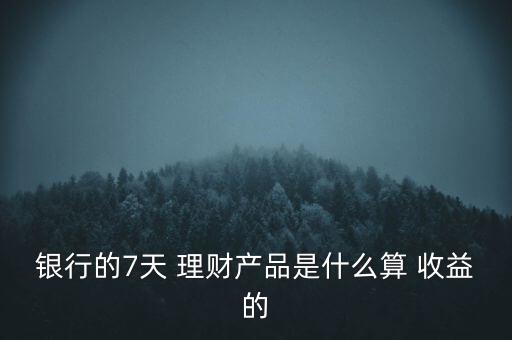 银行的7天 理财产品是什么算 收益的